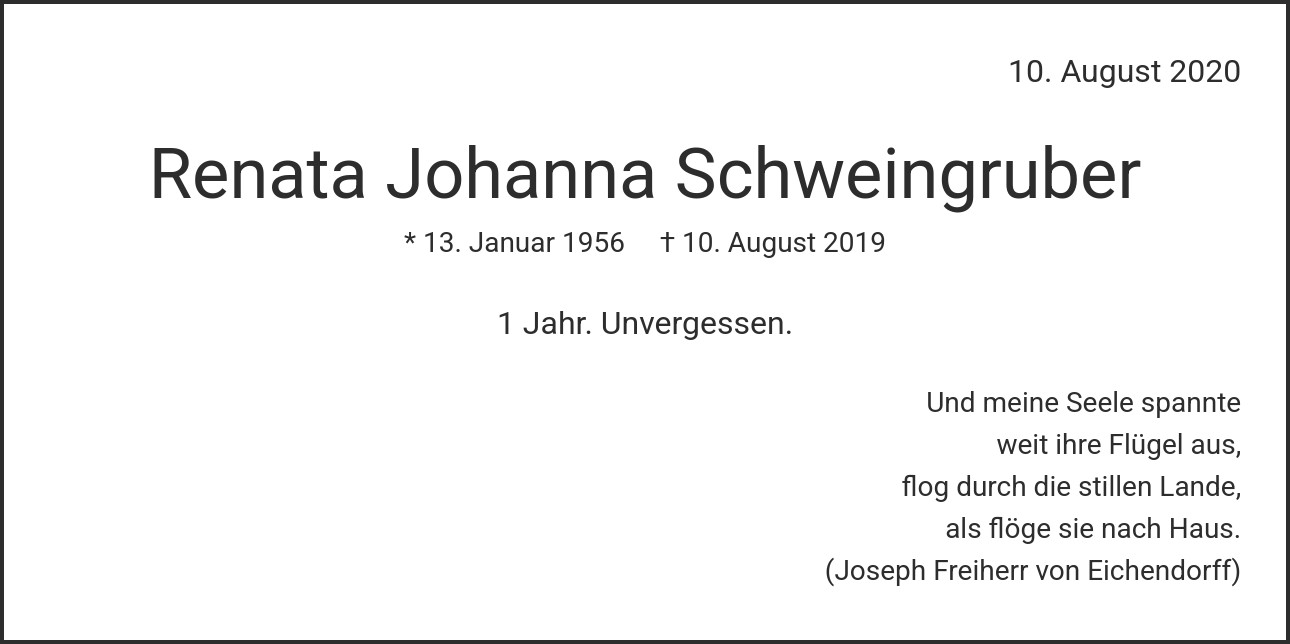 10. August 2020

Renata Johanna Schweingruber

* 13. Januar 1956 † 10. August 2019

1 Jahr. Unvergessen.

Und meine Seele spannte
weit ihre Flügel aus,
flog durch die stillen Lande,
als flöge sie nach Haus.
(Joseph Freiherr von Eichendorff)